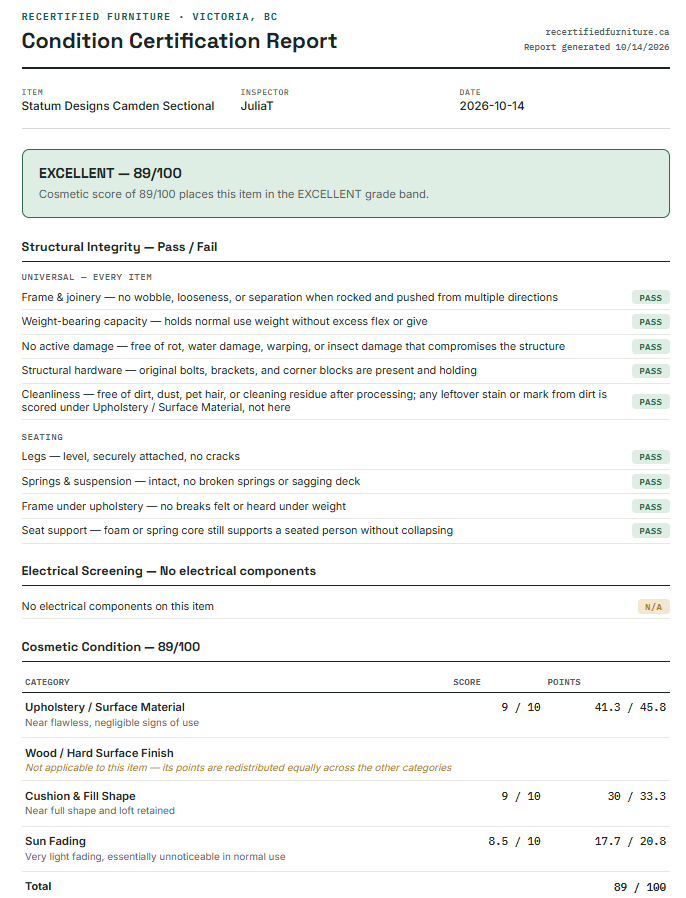 RECERTIFIED FURNITURE · VICTORIA, BC

Condition Certification Report

recertifiedfurniture.ca
Report generated 10/14/2026

ITEM
Statum Designs Camden Sectional

INSPECTOR
JuliaT

DATE
2026-10-14

EXCELLENT — 89/100

Cosmetic score of 89/100 places this item in the EXCELLENT grade band.

Structural Integrity — Pass / Fail

UNIVERSAL — EVERY ITEM

Frame & joinery — no wobble, looseness, or separation when rocked and pushed from multiple directions PASS

Weight-bearing capacity — holds normal use weight without excess flex or give PASS

No active damage — free of rot, water damage, warping, or insect damage that compromises the structure PASS

Structural hardware — original bolts, brackets, and corner blocks are present and holding PASS

Cleanliness — free of dirt, dust, pet hair, or cleaning residue after processing; any leftover stain or mark from dirt is scored under Upholstery / Surface Material, not here PASS

SEATING

Legs — level, securely attached, no cracks PASS

Springs & suspension — intact, no broken springs or sagging deck PASS

Frame under upholstery — no breaks felt or heard under weight PASS

Seat support — foam or spring core still supports a seated person without collapsing PASS

Electrical Screening — No electrical components

No electrical components on this item N/A

Cosmetic Condition — 89/100

| CATEGORY | SCORE | POINTS |
|---|---|---|
| Upholstery / Surface Material Near flawless, negligible signs of use | 9 / 10 | 41.3 / 45.8 |
| Wood / Hard Surface Finish Not applicable to this item — its points are redistributed equally across the other categories | | |
| Cushion & Fill Shape Near full shape and loft retained | 9 / 10 | 30 / 33.3 |
| Sun Fading Very light fading, essentially unnoticeable in normal use | 8.5 / 10 | 17.7 / 20.8 |
| Total | | 89 / 100 |